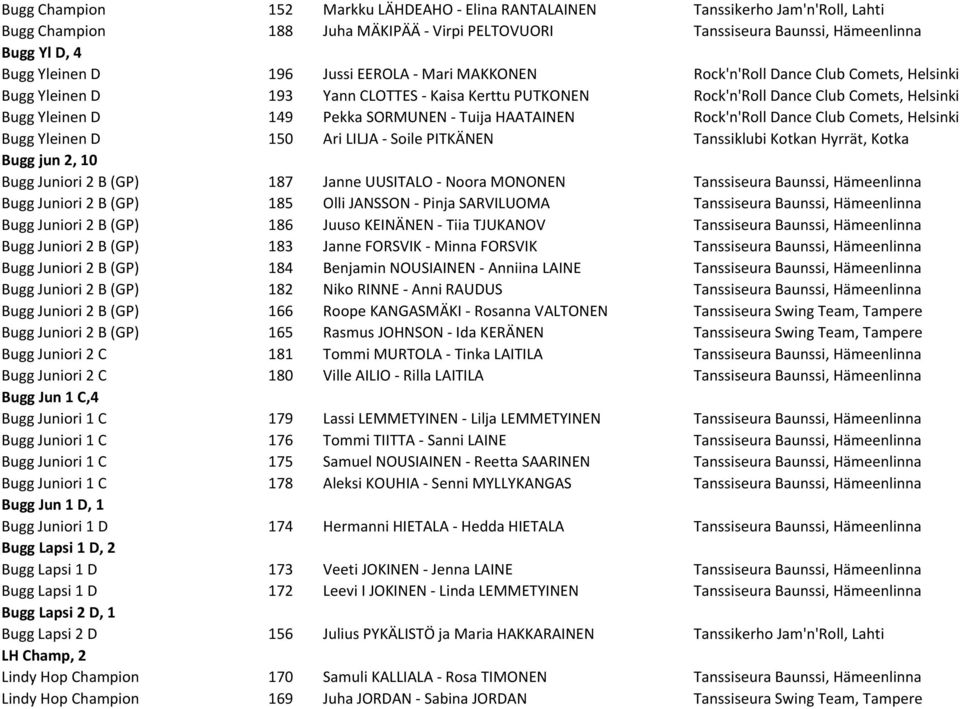 | | | | |
|---|---|---|---|
| Bugg Champion | 152 | Markku LÄHDEAHO - Elina RANTALAINEN | Tanssikerho Jam'n'Roll, Lahti |
| Bugg Champion | 188 | Juha MÄKIPÄÄ - Virpi PELTOVUORI | Tanssiseura Baunssi, Hämeenlinna |
| **Bugg Yl D, 4** | | | |
| Bugg Yleinen D | 196 | Jussi EEROLA - Mari MAKKONEN | Rock'n'Roll Dance Club Comets, Helsinki |
| Bugg Yleinen D | 193 | Yann CLOTTES - Kaisa Kerttu PUTKONEN | Rock'n'Roll Dance Club Comets, Helsinki |
| Bugg Yleinen D | 149 | Pekka SORMUNEN - Tuija HAATAINEN | Rock'n'Roll Dance Club Comets, Helsinki |
| Bugg Yleinen D | 150 | Ari LILJA - Soile PITKÄNEN | Tanssiklubi Kotkan Hyrrät, Kotka |
| **Bugg jun 2, 10** | | | |
| Bugg Juniori 2 B (GP) | 187 | Janne UUSITALO - Noora MONONEN | Tanssiseura Baunssi, Hämeenlinna |
| Bugg Juniori 2 B (GP) | 185 | Olli JANSSON - Pinja SARVILUOMA | Tanssiseura Baunssi, Hämeenlinna |
| Bugg Juniori 2 B (GP) | 186 | Juuso KEINÄNEN - Tiia TJUKANOV | Tanssiseura Baunssi, Hämeenlinna |
| Bugg Juniori 2 B (GP) | 183 | Janne FORSVIK - Minna FORSVIK | Tanssiseura Baunssi, Hämeenlinna |
| Bugg Juniori 2 B (GP) | 184 | Benjamin NOUSIAINEN - Anniina LAINE | Tanssiseura Baunssi, Hämeenlinna |
| Bugg Juniori 2 B (GP) | 182 | Niko RINNE - Anni RAUDUS | Tanssiseura Baunssi, Hämeenlinna |
| Bugg Juniori 2 B (GP) | 166 | Roope KANGASMÄKI - Rosanna VALTONEN | Tanssiseura Swing Team, Tampere |
| Bugg Juniori 2 B (GP) | 165 | Rasmus JOHNSON - Ida KERÄNEN | Tanssiseura Swing Team, Tampere |
| Bugg Juniori 2 C | 181 | Tommi MURTOLA - Tinka LAITILA | Tanssiseura Baunssi, Hämeenlinna |
| Bugg Juniori 2 C | 180 | Ville AILIO - Rilla LAITILA | Tanssiseura Baunssi, Hämeenlinna |
| **Bugg Jun 1 C,4** | | | |
| Bugg Juniori 1 C | 179 | Lassi LEMMETYINEN - Lilja LEMMETYINEN | Tanssiseura Baunssi, Hämeenlinna |
| Bugg Juniori 1 C | 176 | Tommi TIITTA - Sanni LAINE | Tanssiseura Baunssi, Hämeenlinna |
| Bugg Juniori 1 C | 175 | Samuel NOUSIAINEN - Reetta SAARINEN | Tanssiseura Baunssi, Hämeenlinna |
| Bugg Juniori 1 C | 178 | Aleksi KOUHIA - Senni MYLLYKANGAS | Tanssiseura Baunssi, Hämeenlinna |
| **Bugg Jun 1 D, 1** | | | |
| Bugg Juniori 1 D | 174 | Hermanni HIETALA - Hedda HIETALA | Tanssiseura Baunssi, Hämeenlinna |
| **Bugg Lapsi 1 D, 2** | | | |
| Bugg Lapsi 1 D | 173 | Veeti JOKINEN - Jenna LAINE | Tanssiseura Baunssi, Hämeenlinna |
| Bugg Lapsi 1 D | 172 | Leevi I JOKINEN - Linda LEMMETYINEN | Tanssiseura Baunssi, Hämeenlinna |
| **Bugg Lapsi 2 D, 1** | | | |
| Bugg Lapsi 2 D | 156 | Julius PYKÄLISTÖ ja Maria HAKKARAINEN | Tanssikerho Jam'n'Roll, Lahti |
| **LH Champ, 2** | | | |
| Lindy Hop Champion | 170 | Samuli KALLIALA - Rosa TIMONEN | Tanssiseura Baunssi, Hämeenlinna |
| Lindy Hop Champion | 169 | Juha JORDAN - Sabina JORDAN | Tanssiseura Swing Team, Tampere |